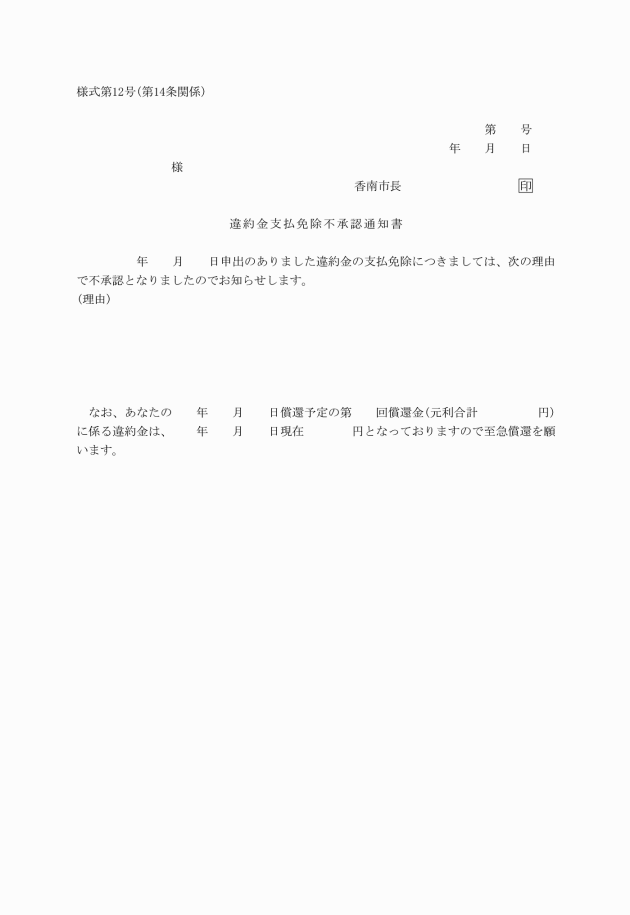 様式第12号(第14条関係)

第　　号
年　　月　　日

様

香南市長　　　　　　　　印

違約金支払免除不承認通知書

年　　月　　日申出のありました違約金の支払免除につきましては、次の理由で不承認となりましたのでお知らせします。
(理由)

なお、あなたの　　年　　月　　日償還予定の第　　回償還金(元利合計　　　　　円)に係る違約金は、　　年　　月　　日現在　　　　円となっておりますので至急償還を願います。